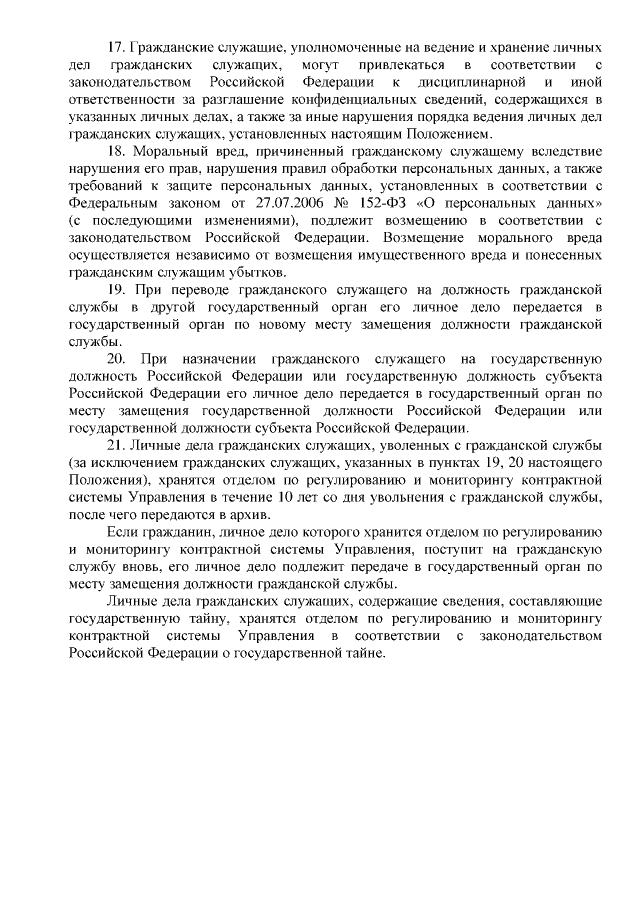 17. Гражданские служащие, уполномоченные на ведение и хранение личных дел гражданских служащих, могут привлекаться в соответствии с законодательством Российской Федерации к дисциплинарной и иной ответственности за разглашение конфиденциальных сведений, содержащихся в указанных личных делах, а также за иные нарушения порядка ведения личных дел гражданских служащих, установленных настоящим Положением.

18. Моральный вред, причиненный гражданскому служащему вследствие нарушения его прав, нарушения правил обработки персональных данных, а также требований к защите персональных данных, установленных в соответствии с Федеральным законом от 27.07.2006 № 152-ФЗ «О персональных данных» (с последующими изменениями), подлежит возмещению в соответствии с законодательством Российской Федерации. Возмещение морального вреда осуществляется независимо от возмещения имущественного вреда и понесенных гражданским служащим убытков.

19. При переводе гражданского служащего на должность гражданской службы в другой государственный орган его личное дело передается в государственный орган по новому месту замещения должности гражданской службы.

20. При назначении гражданского служащего на государственную должность Российской Федерации или государственную должность субъекта Российской Федерации его личное дело передается в государственный орган по месту замещения государственной должности Российской Федерации или государственной должности субъекта Российской Федерации.

21. Личные дела гражданских служащих, уволенных с гражданской службы (за исключением гражданских служащих, указанных в пунктах 19, 20 настоящего Положения), хранятся отделом по регулированию и мониторингу контрактной системы Управления в течение 10 лет со дня увольнения с гражданской службы, после чего передаются в архив.

Если гражданин, личное дело которого хранится отделом по регулированию и мониторингу контрактной системы Управления, поступит на гражданскую службу вновь, его личное дело подлежит передаче в государственный орган по месту замещения должности гражданской службы.

Личные дела гражданских служащих, содержащие сведения, составляющие государственную тайну, хранятся отделом по регулированию и мониторингу контрактной системы Управления в соответствии с законодательством Российской Федерации о государственной тайне.